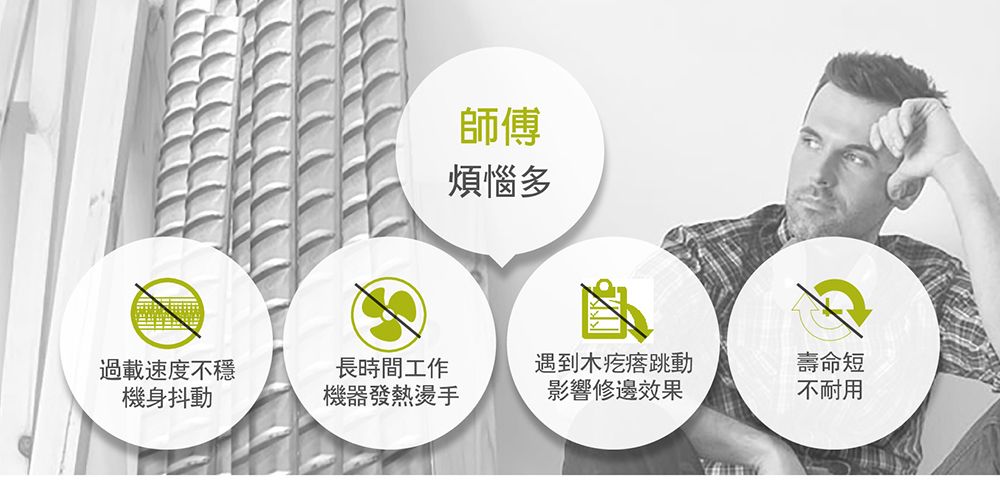 師傅
煩惱多

過載速度不穩
機身抖動

長時間工作
機器發熱燙手

遇到木疙瘩跳動
影響修邊效果

壽命短
不耐用